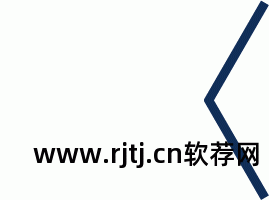 www.rjtj.cn软荐网